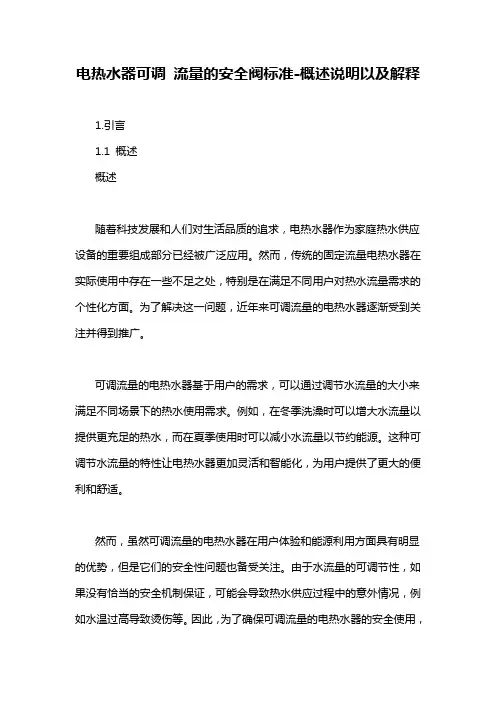 电热水器可调 流量的安全阀标准-概述说明以及解释

1.引言

1.1 概述

概述

随着科技发展和人们对生活品质的追求，电热水器作为家庭热水供应设备的重要组成部分已经被广泛应用。然而，传统的固定流量电热水器在实际使用中存在一些不足之处，特别是在满足不同用户对热水流量需求的个性化方面。为了解决这一问题，近年来可调流量的电热水器逐渐受到关注并得到推广。

可调流量的电热水器基于用户的需求，可以通过调节水流量的大小来满足不同场景下的热水使用需求。例如，在冬季洗澡时可以增大水流量以提供更充足的热水，而在夏季使用时可以减小水流量以节约能源。这种可调节水流量的特性让电热水器更加灵活和智能化，为用户提供了更大的便利和舒适。

然而，虽然可调流量的电热水器在用户体验和能源利用方面具有明显的优势，但是它们的安全性问题也备受关注。由于水流量的可调节性，如果没有恰当的安全机制保证，可能会导致热水供应过程中的意外情况，例如水温过高导致烫伤等。因此，为了确保可调流量的电热水器的安全使用，